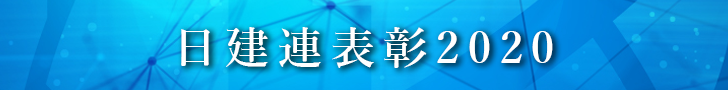 日建連表彰2020